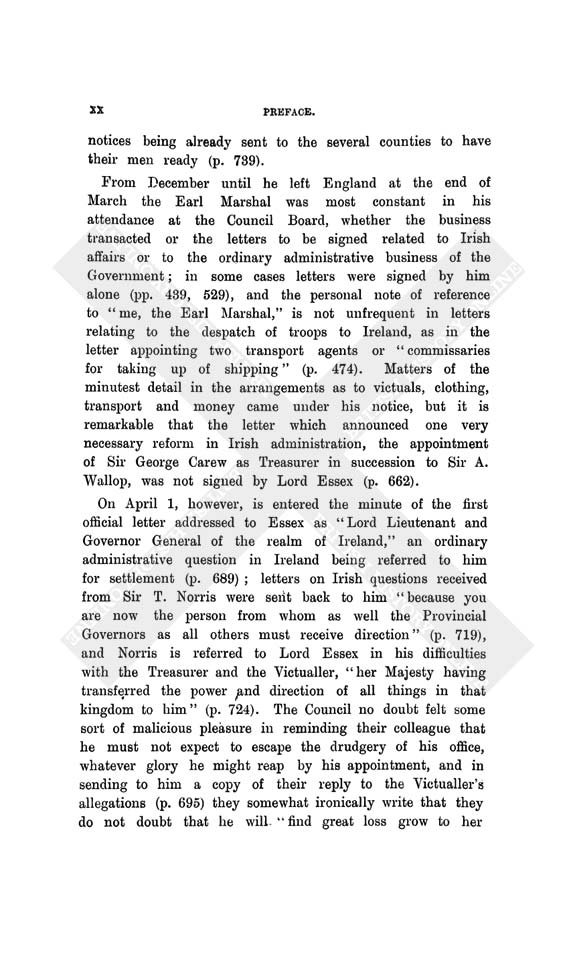 xx PREFACE.

notices being already sent to the several counties to have their men ready (p. 739).

From December until he left England at the end of March the Earl Marshal was most constant in his attendance at the Council Board, whether the business transacted or the letters to be signed related to Irish affairs or to the ordinary administrative business of the Government; in some cases letters were signed by him alone (pp. 439, 529), and the personal note of reference to "me, the Earl Marshal," is not unfrequent in letters relating to the despatch of troops to Ireland, as in the letter appointing two transport agents or "commissaries for taking up of shipping" (p. 474). Matters of the minutest detail in the arrangements as to victuals, clothing, transport and money came under his notice, but it is remarkable that the letter which announced one very necessary reform in Irish administration, the appointment of Sir George Carew as Treasurer in succession to Sir A. Wallop, was not signed by Lord Essex (p. 662).

On April 1, however, is entered the minute of the first official letter addressed to Essex as "Lord Lieutenant and Governor General of the realm of Ireland," an ordinary administrative question in Ireland being referred to him for settlement (p. 689); letters on Irish questions received from Sir T. Norris were sent back to him "because you are now the person from whom as well the Provincial Governors as all others must receive direction" (p. 719), and Norris is referred to Lord Essex in his difficulties with the Treasurer and the Victualler, "her Majesty having transferred the power and direction of all things in that kingdom to him" (p. 724). The Council no doubt felt some sort of malicious pleasure in reminding their colleague that he must not expect to escape the drudgery of his office, whatever glory he might reap by his appointment, and in sending to him a copy of their reply to the Victualler's allegations (p. 695) they somewhat ironically write that they do not doubt that he will "find great loss grow to her